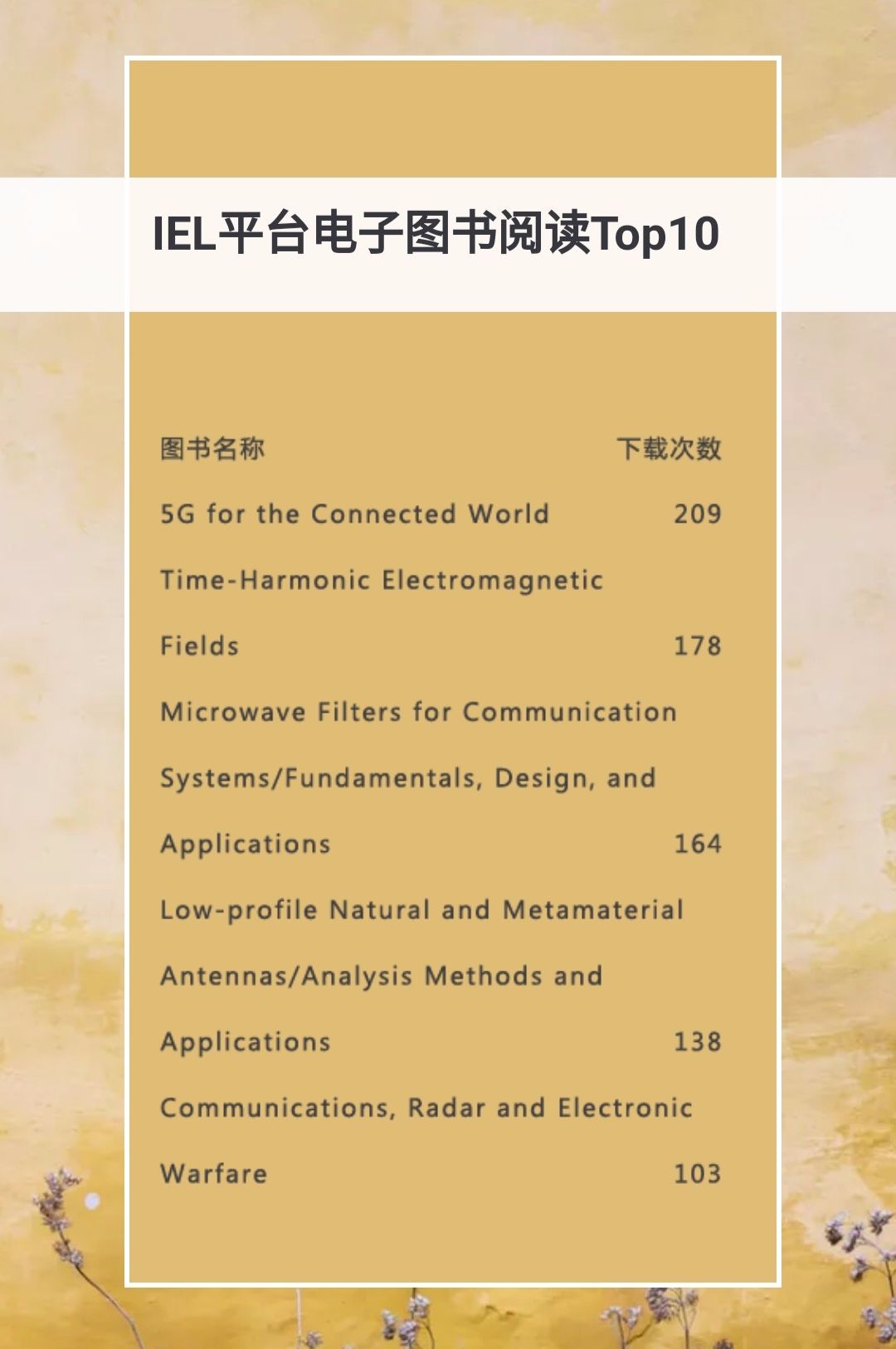 IEL平台电子图书阅读Top10

| 图书名称 | 下载次数 |
|---|---|
| 5G for the Connected World | 209 |
| Time-Harmonic Electromagnetic Fields | 178 |
| Microwave Filters for Communication Systems/Fundamentals, Design, and Applications | 164 |
| Low-profile Natural and Metamaterial Antennas/Analysis Methods and Applications | 138 |
| Communications, Radar and Electronic Warfare | 103 |